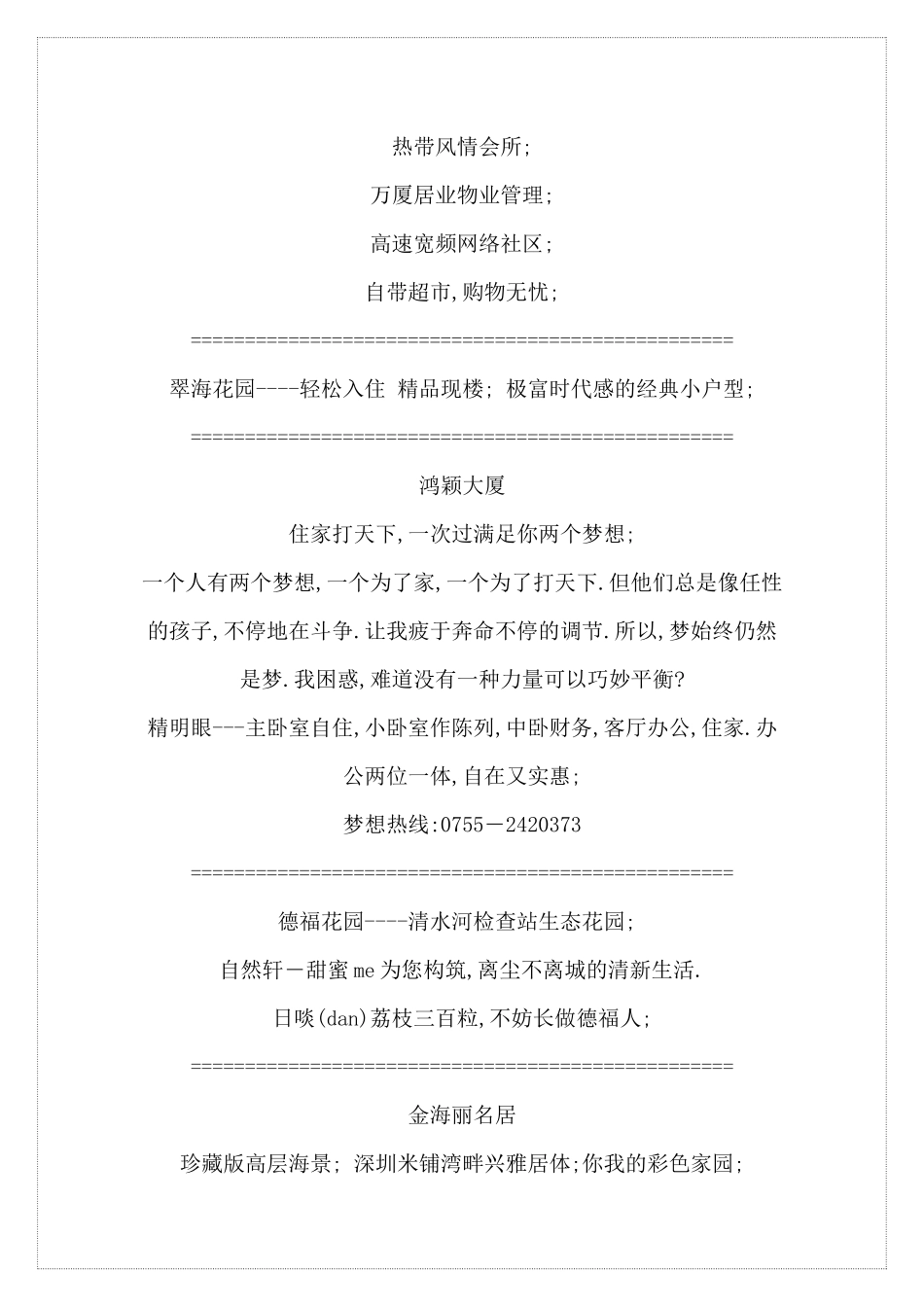 热带风情会所;

万厦居业物业管理;

高速宽频网络社区;

自带超市,购物无忧;

==================================================

翠海花园----轻松入住 精品现楼; 极富时代感的经典小户型;

==================================================

鸿颖大厦

住家打天下,一次过满足你两个梦想;

一个人有两个梦想,一个为了家,一个为了打天下.但他们总是像任性的孩子,不停地在斗争.让我疲于奔命不停的调节.所以,梦始终仍然是梦.我困惑,难道没有一种力量可以巧妙平衡?

精明眼---主卧室自住,小卧室作陈列,中卧财务,客厅办公,住家.办公两位一体,自在又实惠;

梦想热线:0755－2420373

==================================================

德福花园----清水河检查站生态花园;

自然轩－甜蜜me为您构筑,离尘不离城的清新生活.

日啖(dan)荔枝三百粒,不妨长做德福人;

==================================================

金海丽名居

珍藏版高层海景; 深圳米铺湾畔兴雅居体;你我的彩色家园;